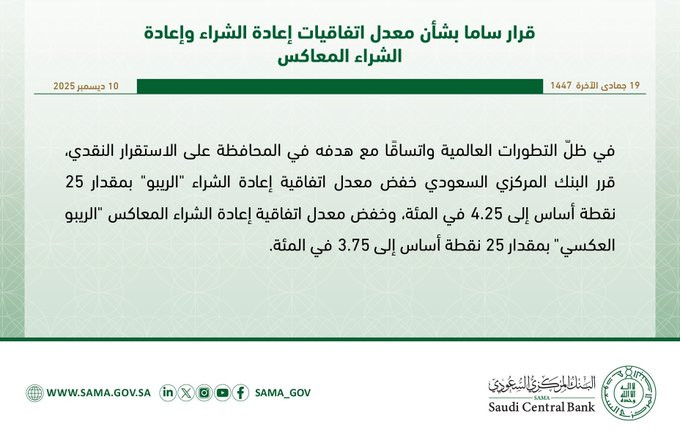 قرار ساما بشأن معدل اتفاقيات إعادة الشراء وإعادة الشراء المعاكس

19 جمادى الآخرة 1447

10 ديسمبر 2025

في ظلّ التطورات العالمية واتساقًا مع هدفه في المحافظة على الاستقرار النقدي، قرر البنك المركزي السعودي خفض معدل اتفاقية إعادة الشراء "الريبو" بمقدار 25 نقطة أساس إلى 4.25 في المئة، وخفض معدل اتفاقية إعادة الشراء المعاكس "الريبو العكسي" بمقدار 25 نقطة أساس إلى 3.75 في المئة.

WWW.SAMA.GOV.SA

SAMA_GOV

البنك المركزي السعودي
SAMA
Saudi Central Bank